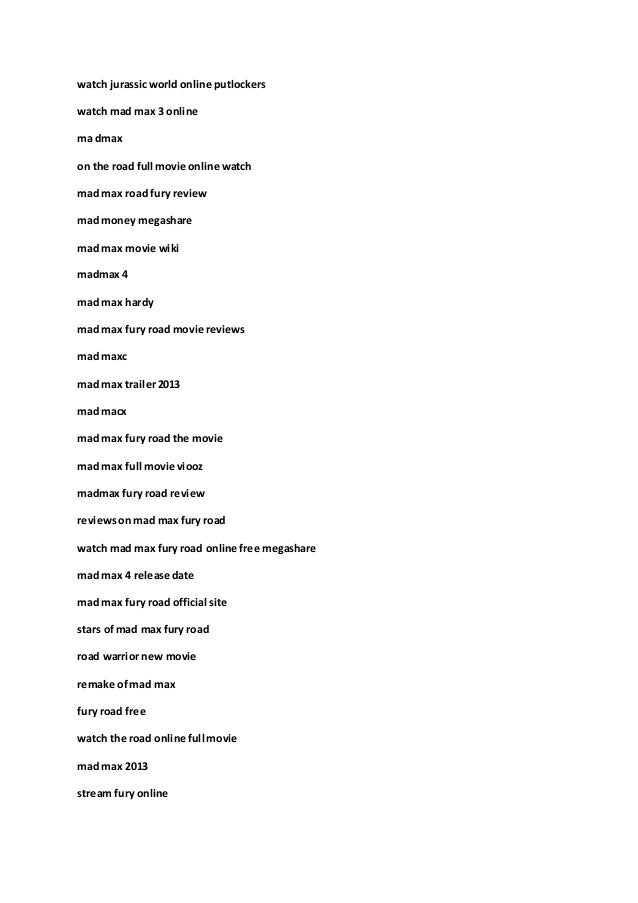 watch jurassic world online putlockers

watch mad max 3 online

ma dmax

on the road full movie online watch

mad max road fury review

mad money megashare

mad max movie wiki

madmax 4

mad max hardy

mad max fury road movie reviews

mad maxc

mad max trailer 2013

mad macx

mad max fury road the movie

mad max full movie viooz

madmax fury road review

reviews on mad max fury road

watch mad max fury road online free megashare

mad max 4 release date

mad max fury road official site

stars of mad max fury road

road warrior new movie

remake of mad max

fury road free

watch the road online full movie

mad max 2013

stream fury online